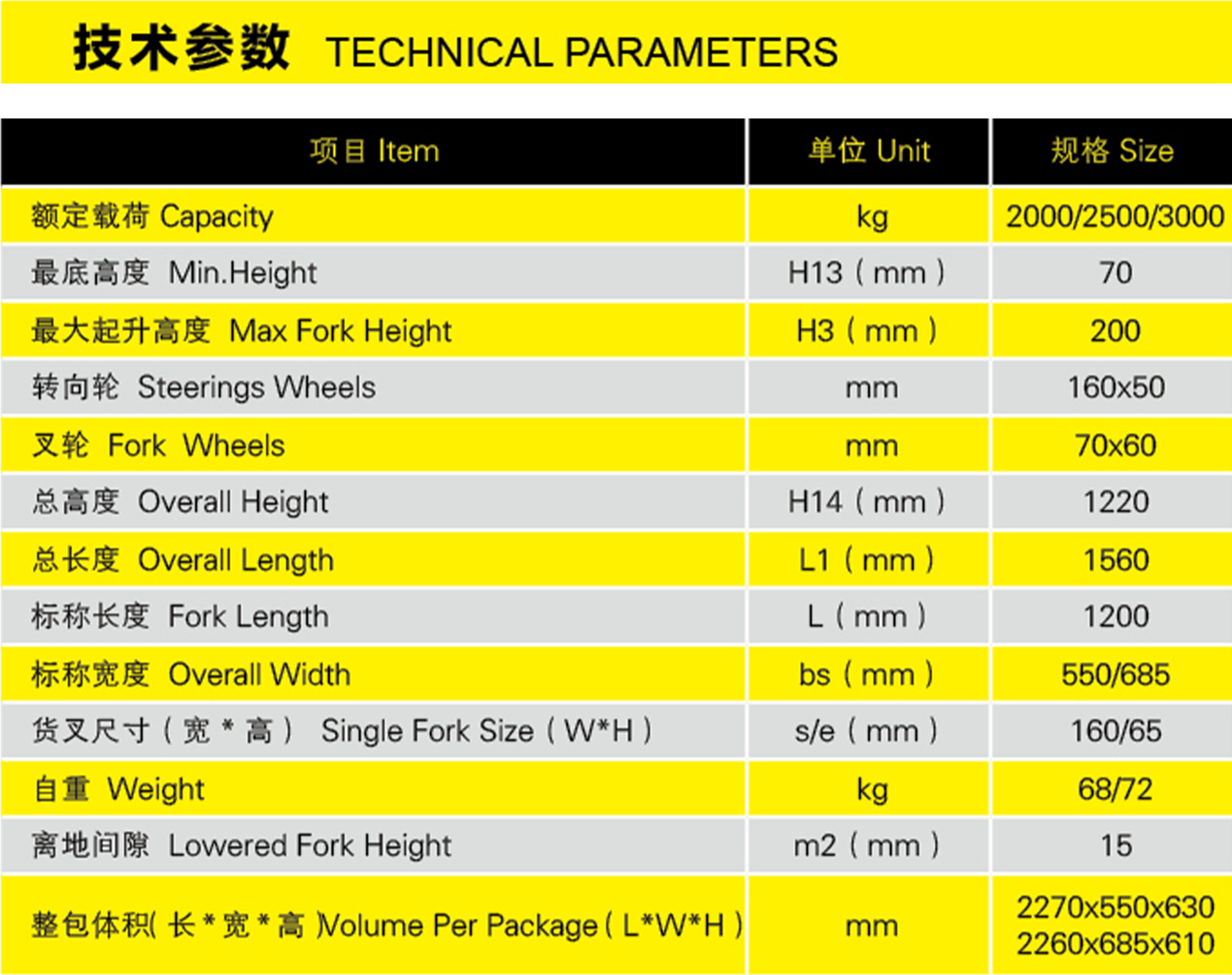 技术参数 TECHNICAL PARAMETERS

| 项目 Item | 单位 Unit | 规格 Size |
|---|---|---|
| 额定载荷 Capacity | kg | 2000/2500/3000 |
| 最底高度 Min.Height | H13（mm） | 70 |
| 最大起升高度 Max Fork Height | H3（mm） | 200 |
| 转向轮 Steerings Wheels | mm | 160x50 |
| 叉轮 Fork Wheels | mm | 70x60 |
| 总高度 Overall Height | H14（mm） | 1220 |
| 总长度 Overall Length | L1（mm） | 1560 |
| 标称长度 Fork Length | L（mm） | 1200 |
| 标称宽度 Overall Width | bs（mm） | 550/685 |
| 货叉尺寸（宽 * 高） Single Fork Size（W*H） | s/e（mm） | 160/65 |
| 自重 Weight | kg | 68/72 |
| 离地间隙 Lowered Fork Height | m2（mm） | 15 |
| 整包体积( 长 * 宽 * 高 )Volume Per Package（L*W*H） | mm | 2270x550x630 2260x685x610 |